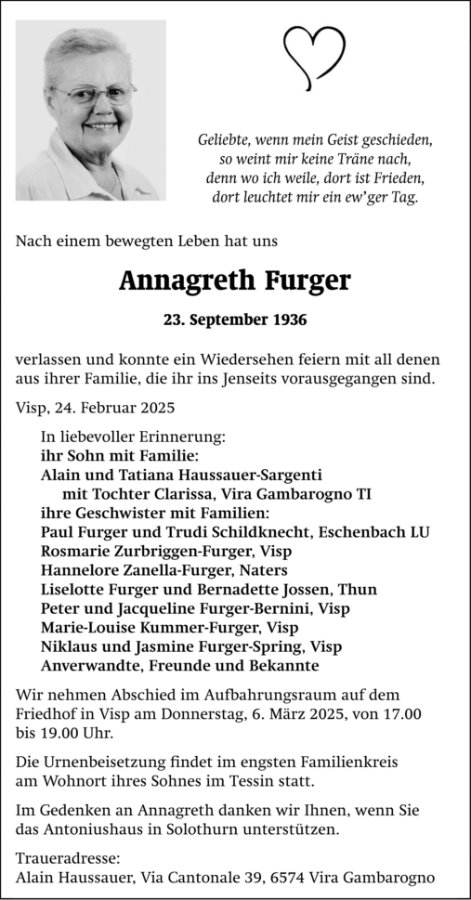 Geliebte, wenn mein Geist geschieden,
so weint mir keine Träne nach,
denn wo ich weile, dort ist Frieden,
dort leuchtet mir ein ew'ger Tag.

Nach einem bewegten Leben hat uns

Annagreth Furger

23. September 1936

verlassen und konnte ein Wiedersehen feiern mit all denen aus ihrer Familie, die ihr ins Jenseits vorausgegangen sind.

Visp, 24. Februar 2025

In liebevoller Erinnerung:
ihr Sohn mit Familie:
Alain und Tatiana Haussauer-Sargenti
mit Tochter Clarissa, Vira Gambarogno TI
ihre Geschwister mit Familien:
Paul Furger und Trudi Schildknecht, Eschenbach LU
Rosmarie Zurbriggen-Furger, Visp
Hannelore Zanella-Furger, Naters
Liselotte Furger und Bernadette Jossen, Thun
Peter und Jacqueline Furger-Bernini, Visp
Marie-Louise Kummer-Furger, Visp
Niklaus und Jasmine Furger-Spring, Visp
Anverwandte, Freunde und Bekannte

Wir nehmen Abschied im Aufbahrungsraum auf dem Friedhof in Visp am Donnerstag, 6. März 2025, von 17.00 bis 19.00 Uhr.

Die Urnenbeisetzung findet im engsten Familienkreis am Wohnort ihres Sohnes im Tessin statt.

Im Gedenken an Annagreth danken wir Ihnen, wenn Sie das Antoniushaus in Solothurn unterstützen.

Traueradresse:
Alain Haussauer, Via Cantonale 39, 6574 Vira Gambarogno